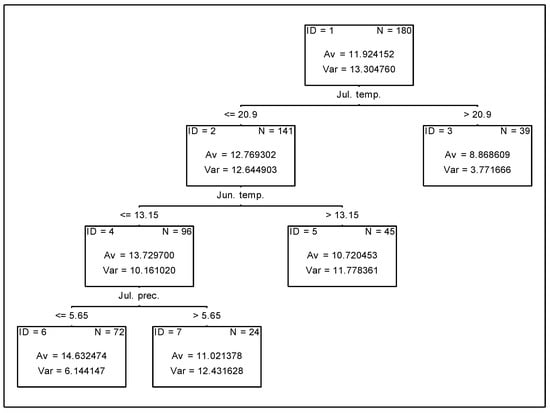 ID = 1 N = 180
Av = 11.924152
Var = 13.304760

Jul. temp.

<= 20.9

> 20.9

ID = 2 N = 141
Av = 12.769302
Var = 12.644903

ID = 3 N = 39
Av = 8.868609
Var = 3.771666

Jun. temp.

<= 13.15

> 13.15

ID = 4 N = 96
Av = 13.729700
Var = 10.161020

ID = 5 N = 45
Av = 10.720453
Var = 11.778361

Jul. prec.

<= 5.65

> 5.65

ID = 6 N = 72
Av = 14.632474
Var = 6.144147

ID = 7 N = 24
Av = 11.021378
Var = 12.431628